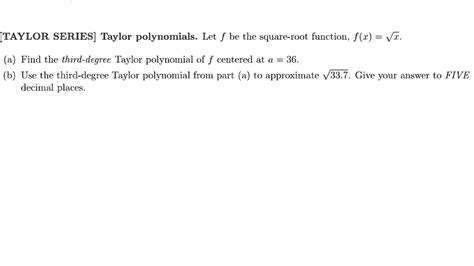 [TAYLOR SERIES] Taylor polynomials. Let $f$ be the square-root function, $f(x) = \sqrt{x}$.

(a) Find the third-degree Taylor polynomial of $f$ centered at $a = 36$.

(b) Use the third-degree Taylor polynomial from part (a) to approximate $\sqrt{33.7}$. Give your answer to FIVE decimal places.